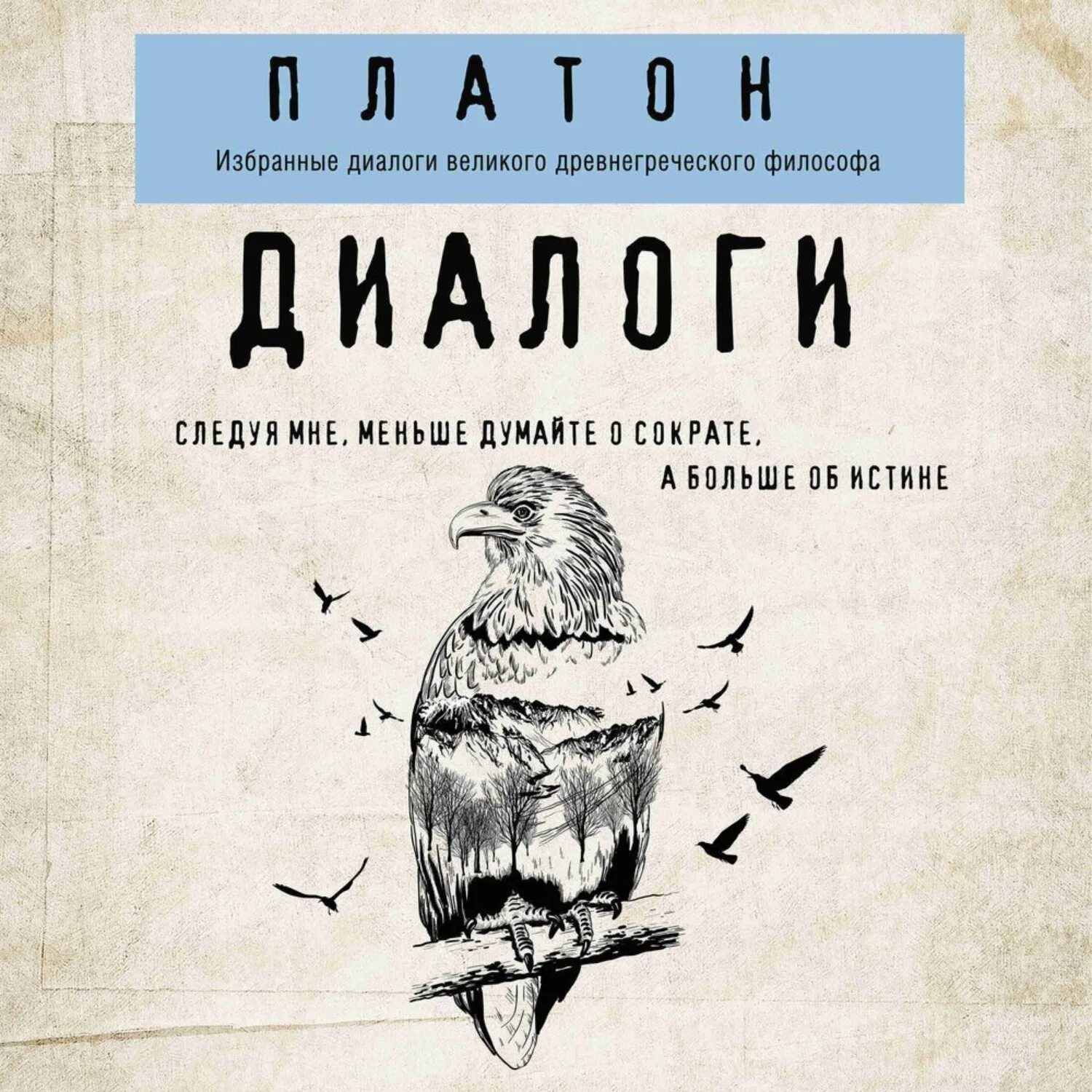 ПЛАТОН

Избранные диалоги великого древнегреческого философа

ДИАЛОГИ

СЛЕДУЯ МНЕ, МЕНЬШЕ ДУМАЙТЕ О СОКРАТЕ, А БОЛЬШЕ ОБ ИСТИНЕ